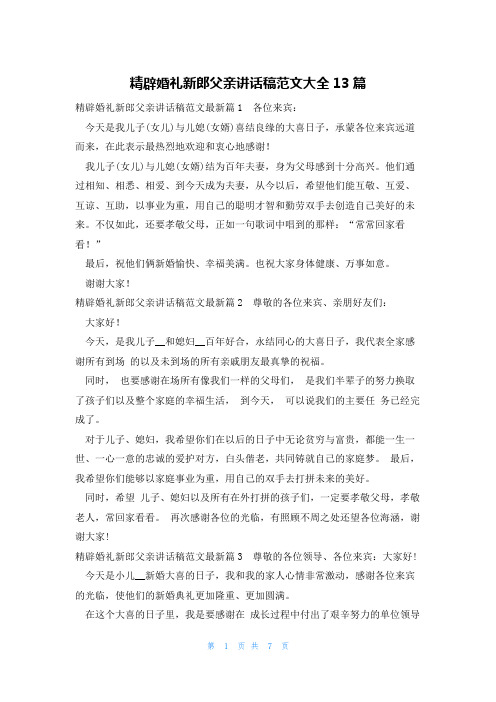 精辟婚礼新郎父亲讲话稿范文大全 13 篇

精辟婚礼新郎父亲讲话稿范文最新篇 1　各位来宾：

今天是我儿子(女儿)与儿媳(女婿)喜结良缘的大喜日子，承蒙各位来宾远道而来，在此表示最热烈地欢迎和衷心地感谢！

我儿子(女儿)与儿媳(女婿)结为百年夫妻，身为父母感到十分高兴。他们通过相知、相悉、相爱、到今天成为夫妻，从今以后，希望他们能互敬、互爱、互谅、互助，以事业为重，用自己的聪明才智和勤劳双手去创造自己美好的未来。不仅如此，还要孝敬父母，正如一句歌词中唱到的那样：“常常回家看看！”

最后，祝他们俩新婚愉快、幸福美满。也祝大家身体健康、万事如意。

谢谢大家！

精辟婚礼新郎父亲讲话稿范文最新篇 2　尊敬的各位来宾、亲朋好友们：

大家好！

今天，是我儿子__和媳妇__百年好合，永结同心的大喜日子，我代表全家感谢所有到场 的以及未到场的所有亲戚朋友最真挚的祝福。

同时， 也要感谢在场所有像我们一样的父母们， 是我们半辈子的努力换取了孩子们以及整个家庭的幸福生活， 到今天， 可以说我们的主要任 务已经完成了。

对于儿子、媳妇，我希望你们在以后的日子中无论贫穷与富贵，都能一生一世、一心一意的忠诚的爱护对方，白头偕老，共同铸就自己的家庭梦。 最后，我希望你们能够以家庭事业为重，用自己的双手去打拼未来的美好。

同时，希望 儿子、媳妇以及所有在外打拼的孩子们，一定要孝敬父母，孝敬老人，常回家看看。 再次感谢各位的光临，有照顾不周之处还望各位海涵，谢谢大家！

精辟婚礼新郎父亲讲话稿范文最新篇 3　尊敬的各位领导、各位来宾：大家好！

今天是小儿__新婚大喜的日子，我和我的家人心情非常激动，感谢各位来宾的光临，使他们的新婚典礼更加隆重、更加圆满。

在这个大喜的日子里，我是要感谢在 成长过程中付出了艰辛努力的单位领导

第 1 页 共 7 页